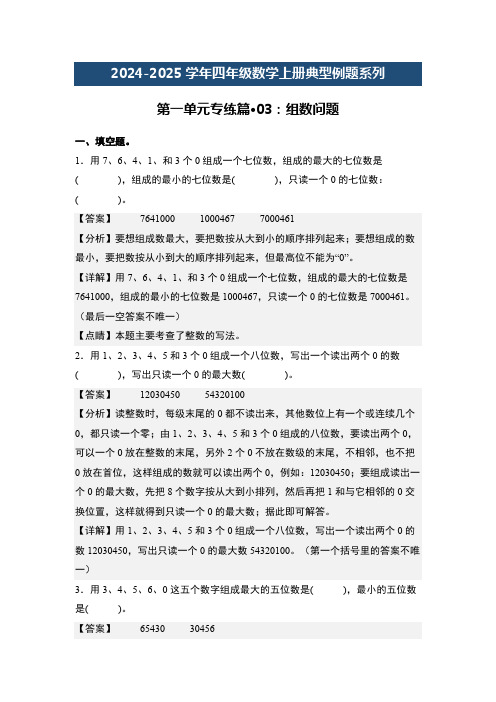 2024-2025 学年四年级数学上册典型例题系列

第一单元专练篇•03：组数问题

一、填空题。

1．用 7、6、4、1、和 3 个 0 组成一个七位数，组成的最大的七位数是(　　　)，组成的最小的七位数是(　　　)，只读一个 0 的七位数：(　　　)。

【答案】　7641000　1000467　7000461

【分析】要想组成数最大，要把数按从大到小的顺序排列起来；要想组成的数最小，要把数按从小到大的顺序排列起来，但最高位不能为“0”。

【详解】用 7、6、4、1、和 3 个 0 组成一个七位数，组成的最大的七位数是 7641000，组成的最小的七位数是 1000467，只读一个 0 的七位数是 7000461。（最后一空答案不唯一）

【点睛】本题主要考查了整数的写法。

2．用 1、2、3、4、5 和 3 个 0 组成一个八位数，写出一个读出两个 0 的数(　　　)，写出只读一个 0 的最大数(　　　)。

【答案】　12030450　54320100

【分析】读整数时，每级末尾的 0 都不读出来，其他数位上有一个或连续几个 0，都只读一个零；由 1、2、3、4、5 和 3 个 0 组成的八位数，要读出两个 0，可以一个 0 放在整数的末尾，另外 2 个 0 不放在数级的末尾，不相邻，也不把 0 放在首位，这样组成的数就可以读出两个 0，例如：12030450；要组成读出一个 0 的最大数，先把 8 个数字按从大到小排列，然后再把 1 和与它相邻的 0 交换位置，这样就得到只读一个 0 的最大数；据此即可解答。

【详解】用 1、2、3、4、5 和 3 个 0 组成一个八位数，写出一个读出两个 0 的数 12030450，写出只读一个 0 的最大数 54320100。（第一个括号里的答案不唯一）

3．用 3、4、5、6、0 这五个数字组成最大的五位数是(　　　)，最小的五位数是(　　　)。

【答案】　65430　30456